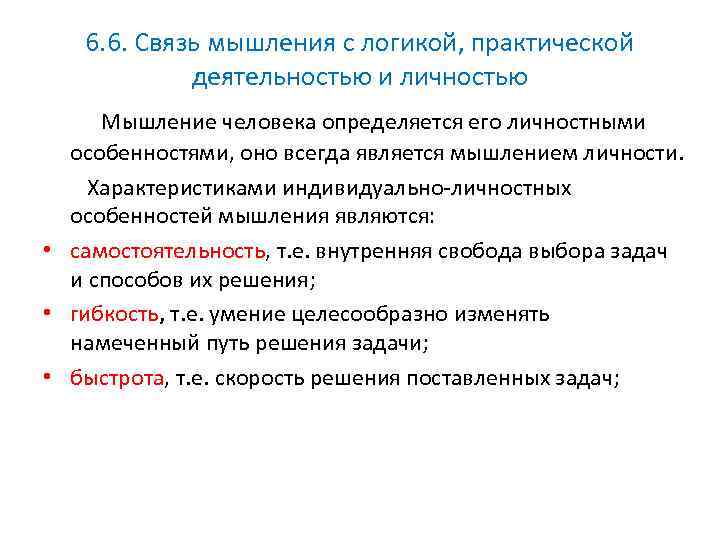 6.6. Связь мышления с логикой, практической деятельностью и личностью

Мышление человека определяется его личностными особенностями, оно всегда является мышлением личности.

Характеристиками индивидуально-личностных особенностей мышления являются:

• самостоятельность, т.е. внутренняя свобода выбора задач и способов их решения;
• гибкость, т.е. умение целесообразно изменять намеченный путь решения задачи;
• быстрота, т.е. скорость решения поставленных задач;